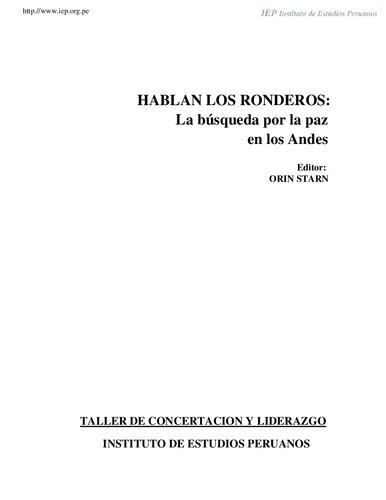 http://www.iep.org.pe

IEP Instituto de Estudios Peruanos

HABLAN LOS RONDEROS:
La búsqueda por la paz
en los Andes

Editor:
ORIN STARN

TALLER DE CONCERTACION Y LIDERAZGO

INSTITUTO DE ESTUDIOS PERUANOS